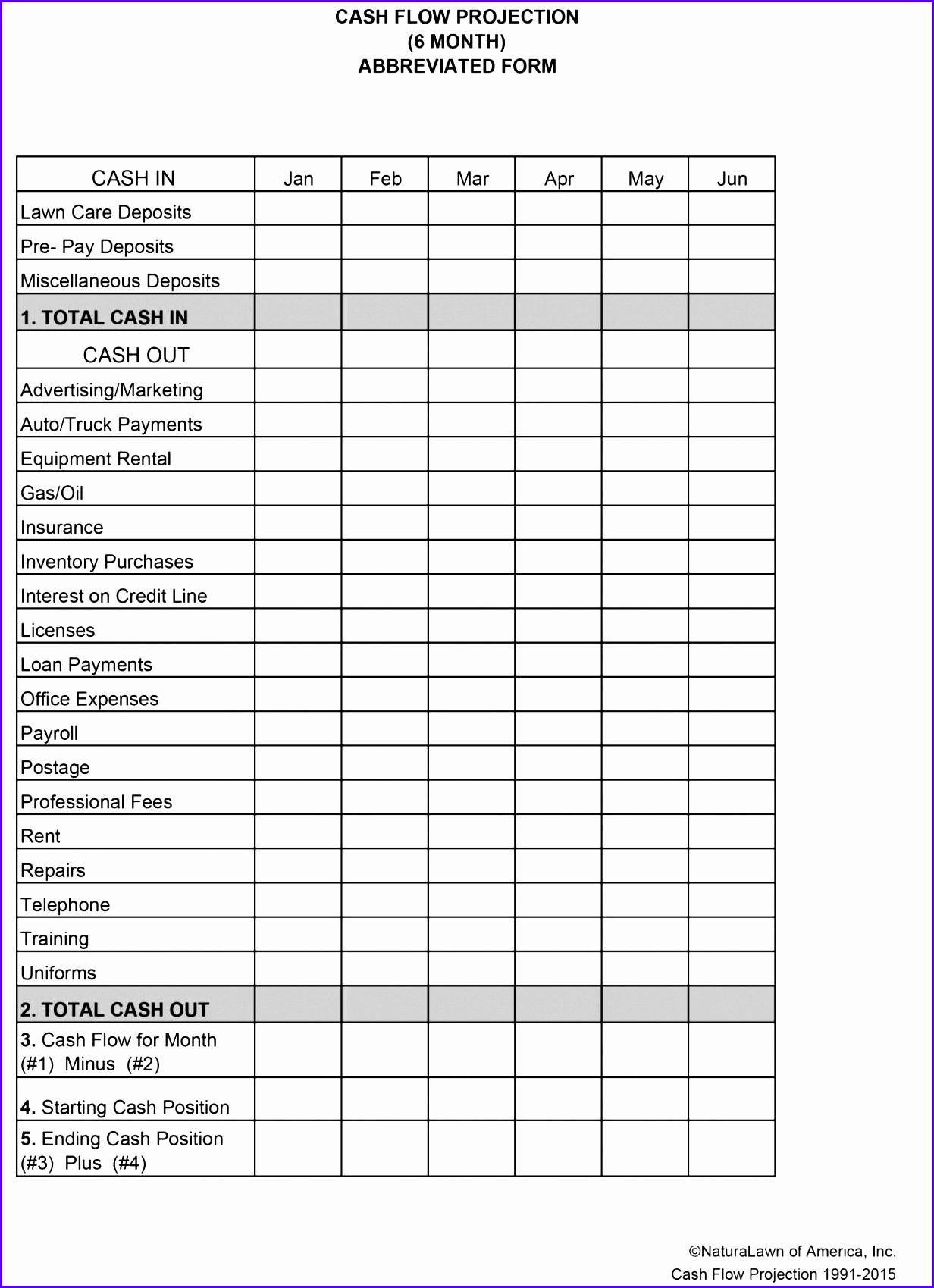 CASH FLOW PROJECTION
(6 MONTH)
ABBREVIATED FORM

| CASH IN | Jan | Feb | Mar | Apr | May | Jun |
|---|---|---|---|---|---|---|
| Lawn Care Deposits | | | | | | |
| Pre- Pay Deposits | | | | | | |
| Miscellaneous Deposits | | | | | | |
| 1. TOTAL CASH IN | | | | | | |
| CASH OUT | | | | | | |
| Advertising/Marketing | | | | | | |
| Auto/Truck Payments | | | | | | |
| Equipment Rental | | | | | | |
| Gas/Oil | | | | | | |
| Insurance | | | | | | |
| Inventory Purchases | | | | | | |
| Interest on Credit Line | | | | | | |
| Licenses | | | | | | |
| Loan Payments | | | | | | |
| Office Expenses | | | | | | |
| Payroll | | | | | | |
| Postage | | | | | | |
| Professional Fees | | | | | | |
| Rent | | | | | | |
| Repairs | | | | | | |
| Telephone | | | | | | |
| Training | | | | | | |
| Uniforms | | | | | | |
| 2. TOTAL CASH OUT | | | | | | |
| 3. Cash Flow for Month (#1) Minus (#2) | | | | | | |
| 4. Starting Cash Position | | | | | | |
| 5. Ending Cash Position (#3) Plus (#4) | | | | | | |

©NaturaLawn of America, Inc.
Cash Flow Projection 1991-2015